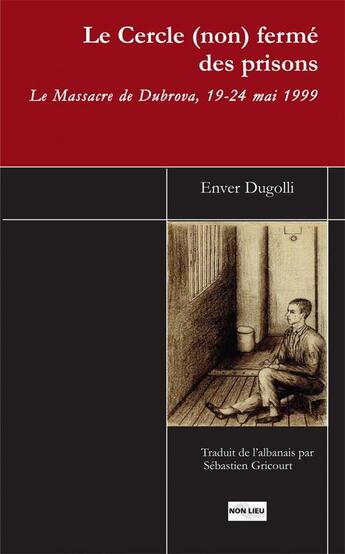 Le Cercle (non) fermé des prisons

Le Massacre de Dubrova, 19-24 mai 1999

Enver Dugolli

Traduit de l'albanais par Sébastien Gricourt

NON LIEU